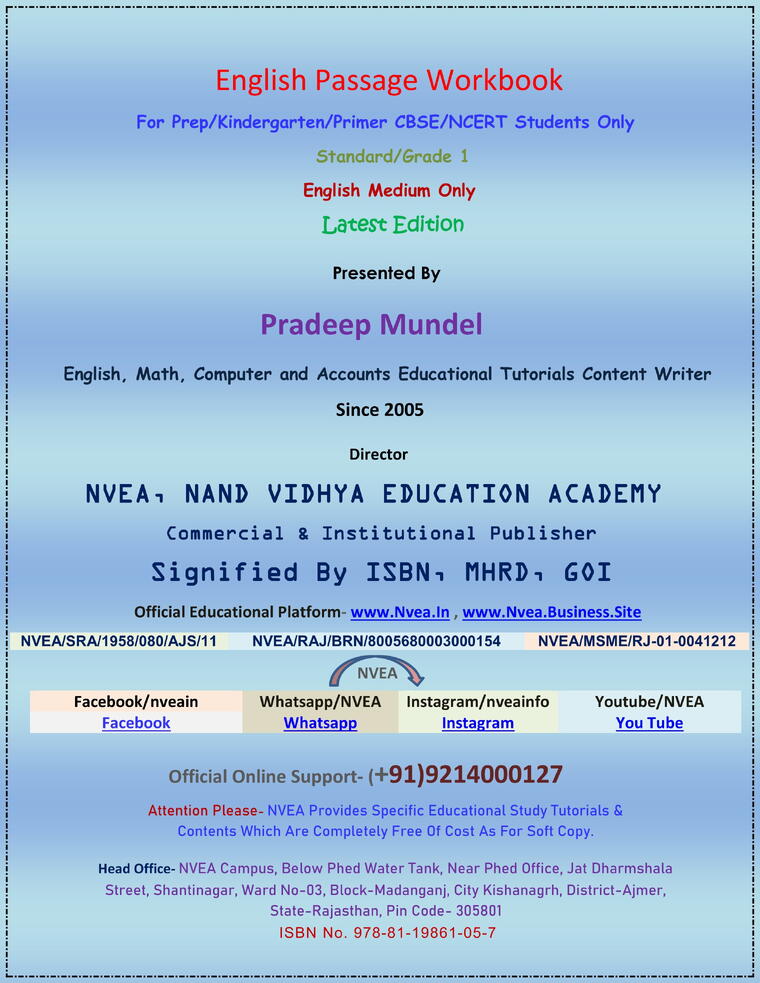 English Passage Workbook

For Prep/Kindergarten/Primer CBSE/NCERT Students Only

Standard/Grade 1

English Medium Only

Latest Edition

Presented By

Pradeep Mundel

English, Math, Computer and Accounts Educational Tutorials Content Writer

Since 2005

Director

NVEA, NAND VIDHYA EDUCATION ACADEMY

Commercial & Institutional Publisher

Signified By ISBN, MHRD, GOI

Official Educational Platform- www.Nvea.In , www.Nvea.Business.Site

NVEA/SRA/1958/080/AJS/11 NVEA/RAJ/BRN/8005680003000154 NVEA/MSME/RJ-01-0041212

NVEA

| Facebook/nveain | Whatsapp/NVEA | Instagram/nveainfo | Youtube/NVEA |
|---|---|---|---|
| Facebook | Whatsapp | Instagram | You Tube |

Official Online Support- (+91)9214000127

Attention Please- NVEA Provides Specific Educational Study Tutorials & Contents Which Are Completely Free Of Cost As For Soft Copy.

Head Office- NVEA Campus, Below Phed Water Tank, Near Phed Office, Jat Dharmshala Street, Shantinagar, Ward No-03, Block-Madanganj, City Kishanagrh, District-Ajmer, State-Rajasthan, Pin Code- 305801

ISBN No. 978-81-19861-05-7